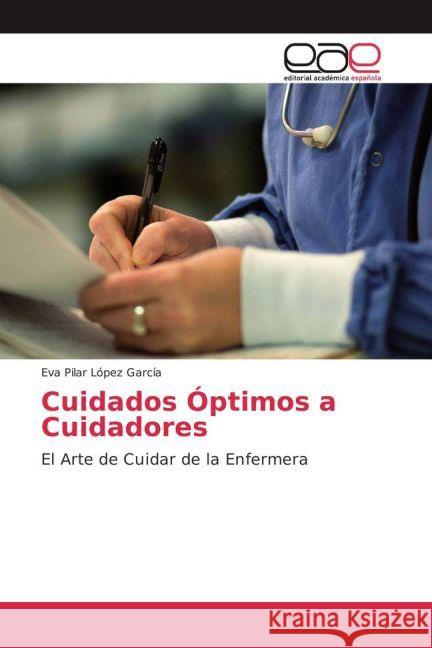 eae
editorial académica española

Eva Pilar López García

Cuidados Óptimos a Cuidadores

El Arte de Cuidar de la Enfermera

Kraina Książek